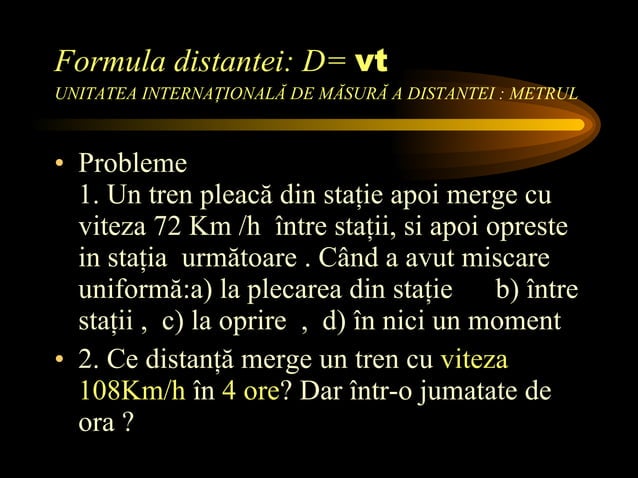 Formula distantei: D= vt
UNITATEA INTERNAȚIONALĂ DE MĂSURĂ A DISTANTEI : METRUL

• Probleme
1. Un tren pleacă din stație apoi merge cu viteza 72 Km /h între stații, si apoi opreste in stația următoare . Când a avut miscare uniformă:a) la plecarea din stație b) între stații , c) la oprire , d) în nici un moment

• 2. Ce distanță merge un tren cu viteza 108Km/h în 4 ore? Dar într-o jumatate de ora ?